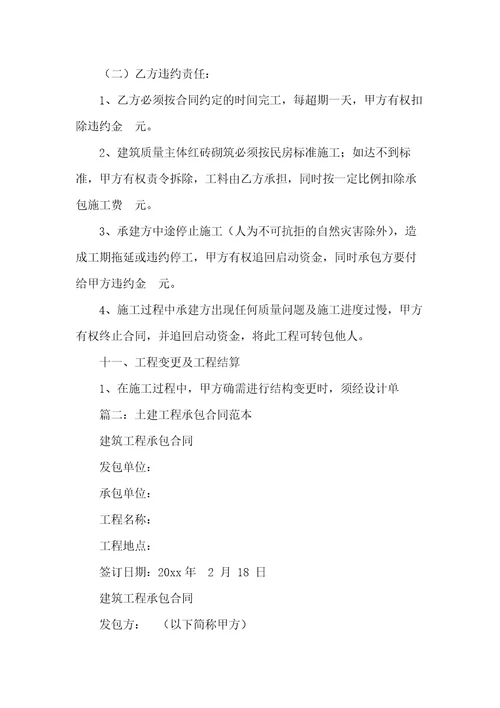 （二）乙方违约责任：

1、乙方必须按合同约定的时间完工，每超期一天，甲方有权扣除违约金 元。

2、建筑质量主体红砖砌筑必须按民房标准施工；如达不到标准，甲方有权责令拆除，工料由乙方承担，同时按一定比例扣除承包施工费 元。

3、承建方中途停止施工（人为不可抗拒的自然灾害除外），造成工期拖延或违约停工，甲方有权追回启动资金，同时承包方要付给甲方违约金 元。

4、施工过程中承建方出现任何质量问题及施工进度过慢，甲方有权终止合同，并追回启动资金，将此工程可转包他人。

十一、工程变更及工程结算

1、在施工过程中，甲方确需进行结构变更时，须经设计单

篇二：土建工程承包合同范本

建筑工程承包合同

发包单位：

承包单位：

工程名称：

工程地点：

签订日期：20xx 年 2 月 18 日

建筑工程承包合同

发包方： （以下简称甲方）